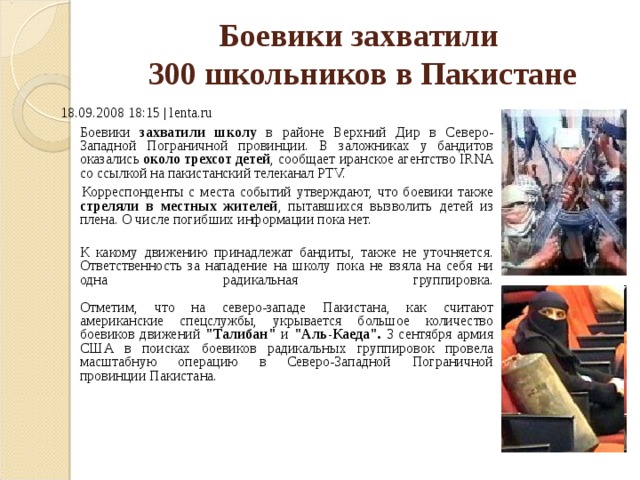 Боевики захватили 300 школьников в Пакистане

18.09.2008 18:15 | lenta.ru

Боевики захватили школу в районе Верхний Дир в Северо-Западной Пограничной провинции. В заложниках у бандитов оказались около трехсот детей, сообщает иранское агентство IRNA со ссылкой на пакистанский телеканал PTV.

Корреспонденты с места событий утверждают, что боевики также стреляли в местных жителей, пытавшихся вызволить детей из плена. О числе погибших информации пока нет.

К какому движению принадлежат бандиты, также не уточняется. Ответственность за нападение на школу пока не взяла на себя ни одна радикальная группировка.

Отметим, что на северо-западе Пакистана, как считают американские спецслужбы, укрывается большое количество боевиков движений "Талибан" и "Аль-Каеда". 3 сентября армия США в поисках боевиков радикальных группировок провела масштабную операцию в Северо-Западной Пограничной провинции Пакистана.